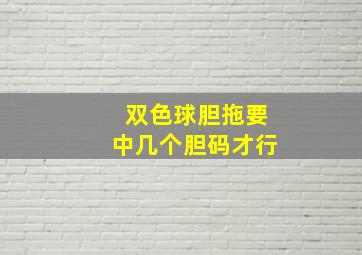 双色球胆拖要
中几个胆码才行